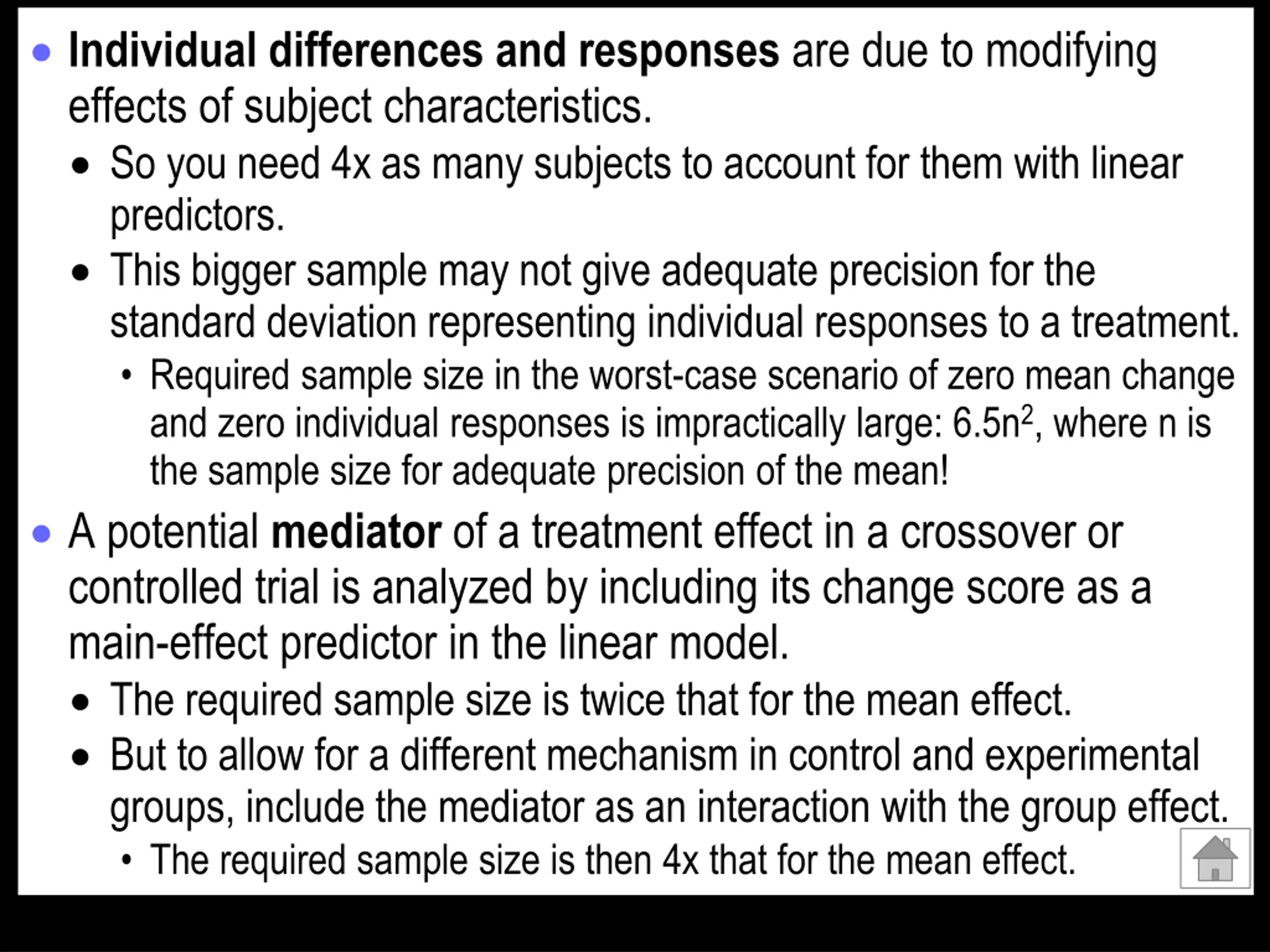 • Individual differences and responses are due to modifying effects of subject characteristics.

• So you need 4x as many subjects to account for them with linear predictors.

• This bigger sample may not give adequate precision for the standard deviation representing individual responses to a treatment.

• Required sample size in the worst-case scenario of zero mean change and zero individual responses is impractically large: $6.5n^2$, where n is the sample size for adequate precision of the mean!

• A potential mediator of a treatment effect in a crossover or controlled trial is analyzed by including its change score as a main-effect predictor in the linear model.

• The required sample size is twice that for the mean effect.

• But to allow for a different mechanism in control and experimental groups, include the mediator as an interaction with the group effect.

• The required sample size is then 4x that for the mean effect.